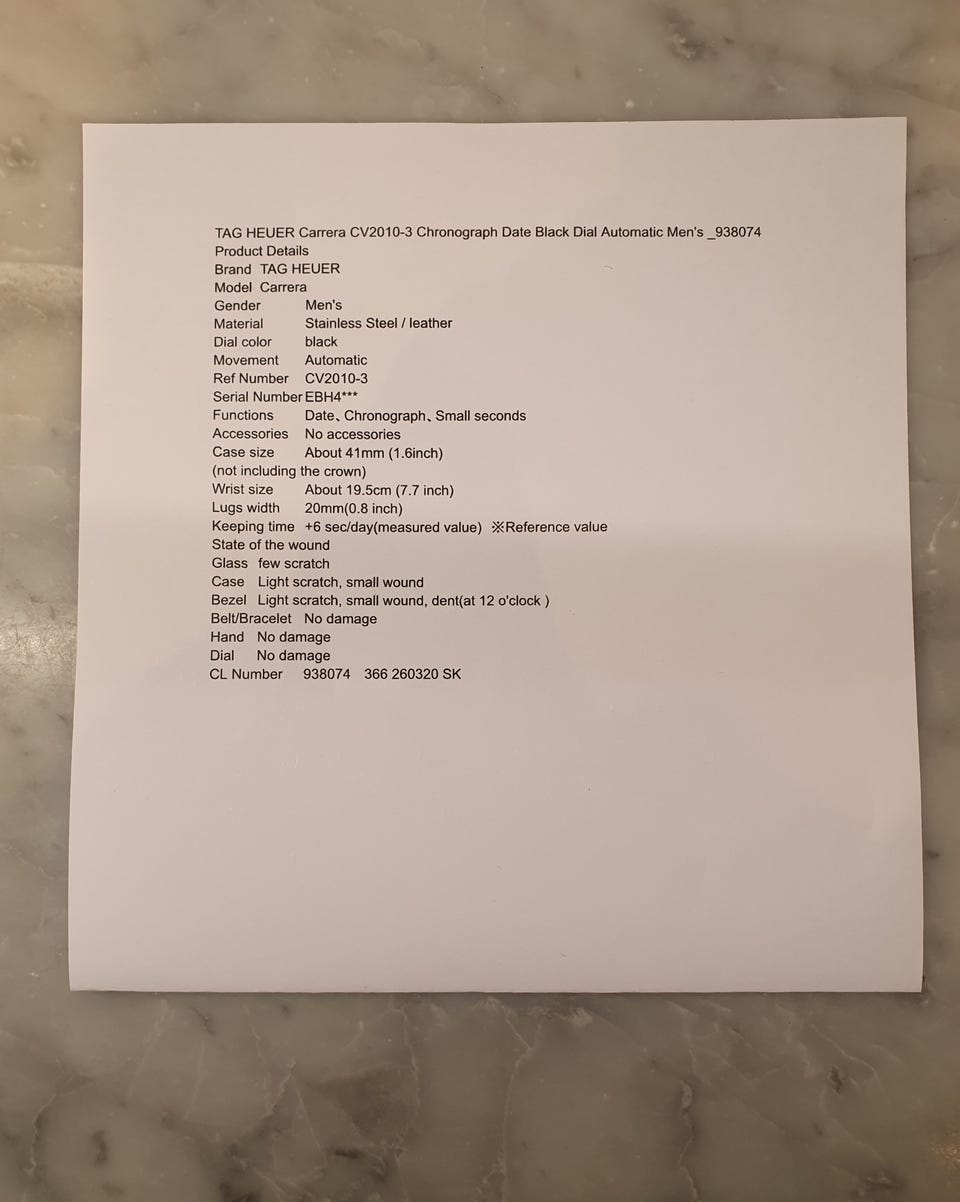 TAG HEUER Carrera CV2010-3 Chronograph Date Black Dial Automatic Men's _938074
Product Details
Brand TAG HEUER
Model Carrera
Gender Men's
Material Stainless Steel / leather
Dial color black
Movement Automatic
Ref Number CV2010-3
Serial Number EBH4***
Functions Date、Chronograph、Small seconds
Accessories No accessories
Case size About 41mm (1.6inch)
(not including the crown)
Wrist size About 19.5cm (7.7 inch)
Lugs width 20mm(0.8 inch)
Keeping time +6 sec/day(measured value) ※Reference value
State of the wound
Glass few scratch
Case Light scratch, small wound
Bezel Light scratch, small wound, dent(at 12 o'clock )
Belt/Bracelet No damage
Hand No damage
Dial No damage
CL Number 938074 366 260320 SK